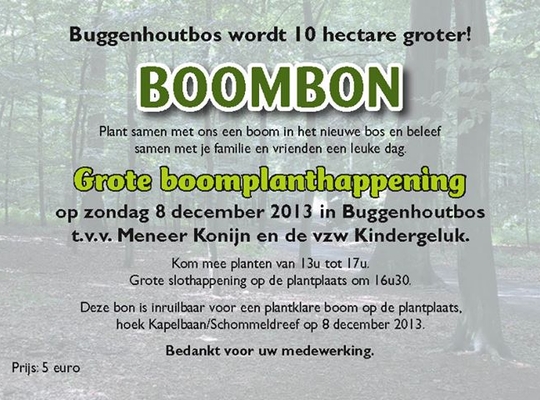 Buggenhoutbos wordt 10 hectare groter!

BOOMBON

Plant samen met ons een boom in het nieuwe bos en beleef samen met je familie en vrienden een leuke dag.

Grote boomplanthappening

op zondag 8 december 2013 in Buggenhoutbos t.v.v. Meneer Konijn en de vzw Kindergeluk.

Kom mee planten van 13u tot 17u.
Grote slothappening op de plantplaats om 16u30.

Deze bon is inruilbaar voor een plantklare boom op de plantplaats, hoek Kapelbaan/Schommeldreef op 8 december 2013.

Bedankt voor uw medewerking.

Prijs: 5 euro